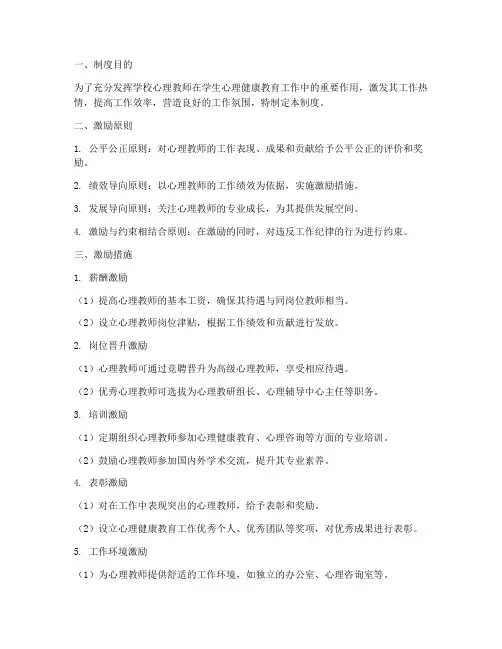 一、制度目的

为了充分发挥学校心理教师在学生心理健康教育工作中的重要作用，激发其工作热情，提高工作效率，营造良好的工作氛围，特制定本制度。

二、激励原则

1. 公平公正原则：对心理教师的工作表现、成果和贡献给予公平公正的评价和奖励。

2. 绩效导向原则：以心理教师的工作绩效为依据，实施激励措施。

3. 发展导向原则：关注心理教师的专业成长，为其提供发展空间。

4. 激励与约束相结合原则：在激励的同时，对违反工作纪律的行为进行约束。

三、激励措施

1. 薪酬激励

（1）提高心理教师的基本工资，确保其待遇与同岗位教师相当。

（2）设立心理教师岗位津贴，根据工作绩效和贡献进行发放。

2. 岗位晋升激励

（1）心理教师可通过竞聘晋升为高级心理教师，享受相应待遇。

（2）优秀心理教师可选拔为心理教研组长、心理辅导中心主任等职务。

3. 培训激励

（1）定期组织心理教师参加心理健康教育、心理咨询等方面的专业培训。

（2）鼓励心理教师参加国内外学术交流，提升其专业素养。

4. 表彰激励

（1）对在工作中表现突出的心理教师，给予表彰和奖励。

（2）设立心理健康教育工作优秀个人、优秀团队等奖项，对优秀成果进行表彰。

5. 工作环境激励

（1）为心理教师提供舒适的工作环境，如独立的办公室、心理咨询室等。